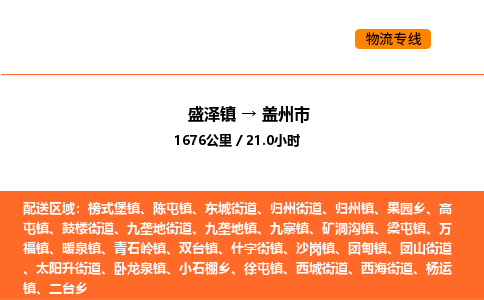 物流专线

盛泽镇 → 盖州市

1676公里 / 21.0小时

配送区域：榜式堡镇、陈屯镇、东城街道、归州街道、归州镇、果园乡、高屯镇、鼓楼街道、九垄地街道、九垄地镇、九寨镇、矿洞沟镇、梁屯镇、万福镇、暖泉镇、青石岭镇、双台镇、什字街镇、沙岗镇、团甸镇、团山街道、太阳升街道、卧龙泉镇、小石棚乡、徐屯镇、西城街道、西海街道、杨运镇、二台乡